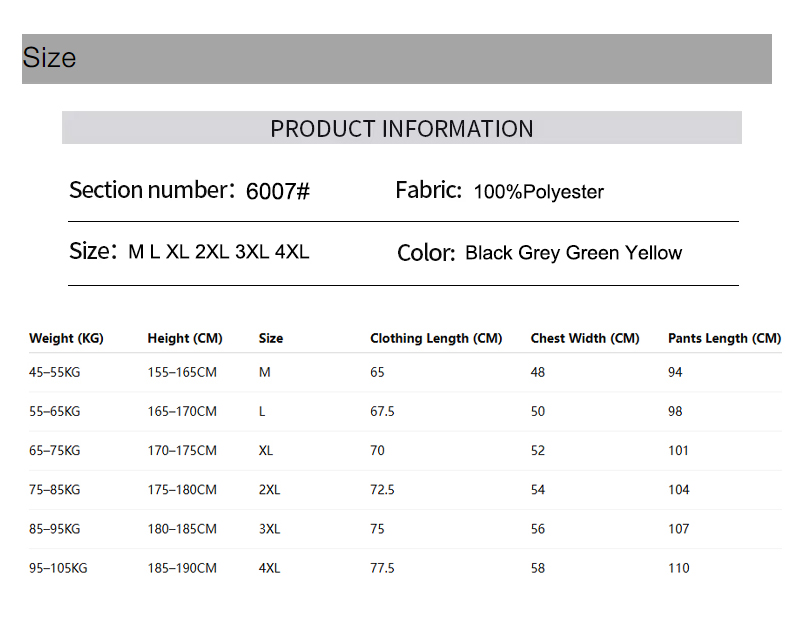 Size

PRODUCT INFORMATION

Section number: 6007#

Fabric: 100%Polyester

Size: M L XL 2XL 3XL 4XL

Color: Black Grey Green Yellow

| Weight (KG) | Height (CM) | Size | Clothing Length (CM) | Chest Width (CM) | Pants Length (CM) |
|---|---|---|---|---|---|
| 45–55KG | 155–165CM | M | 65 | 48 | 94 |
| 55–65KG | 165–170CM | L | 67.5 | 50 | 98 |
| 65–75KG | 170–175CM | XL | 70 | 52 | 101 |
| 75–85KG | 175–180CM | 2XL | 72.5 | 54 | 104 |
| 85–95KG | 180–185CM | 3XL | 75 | 56 | 107 |
| 95–105KG | 185–190CM | 4XL | 77.5 | 58 | 110 |